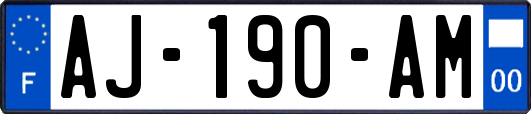 F
AJ-190-AM
00